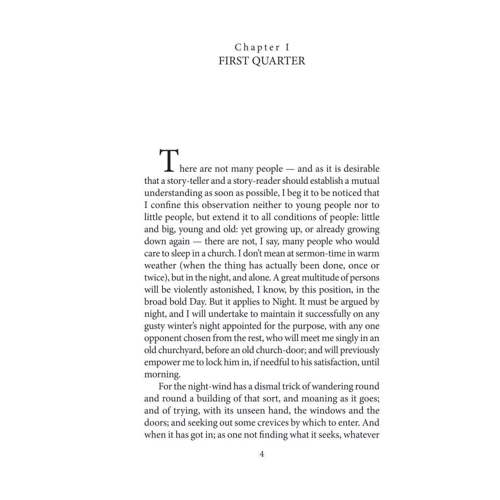 Chapter I
FIRST QUARTER

There are not many people — and as it is desirable that a story-teller and a story-reader should establish a mutual understanding as soon as possible, I beg it to be noticed that I confine this observation neither to young people nor to little people, but extend it to all conditions of people: little and big, young and old: yet growing up, or already growing down again — there are not, I say, many people who would care to sleep in a church. I don't mean at sermon-time in warm weather (when the thing has actually been done, once or twice), but in the night, and alone. A great multitude of persons will be violently astonished, I know, by this position, in the broad bold Day. But it applies to Night. It must be argued by night, and I will undertake to maintain it successfully on any gusty winter's night appointed for the purpose, with any one opponent chosen from the rest, who will meet me singly in an old churchyard, before an old church-door; and will previously empower me to lock him in, if needful to his satisfaction, until morning.

For the night-wind has a dismal trick of wandering round and round a building of that sort, and moaning as it goes; and of trying, with its unseen hand, the windows and the doors; and seeking out some crevices by which to enter. And when it has got in; as one not finding what it seeks, whatever

4